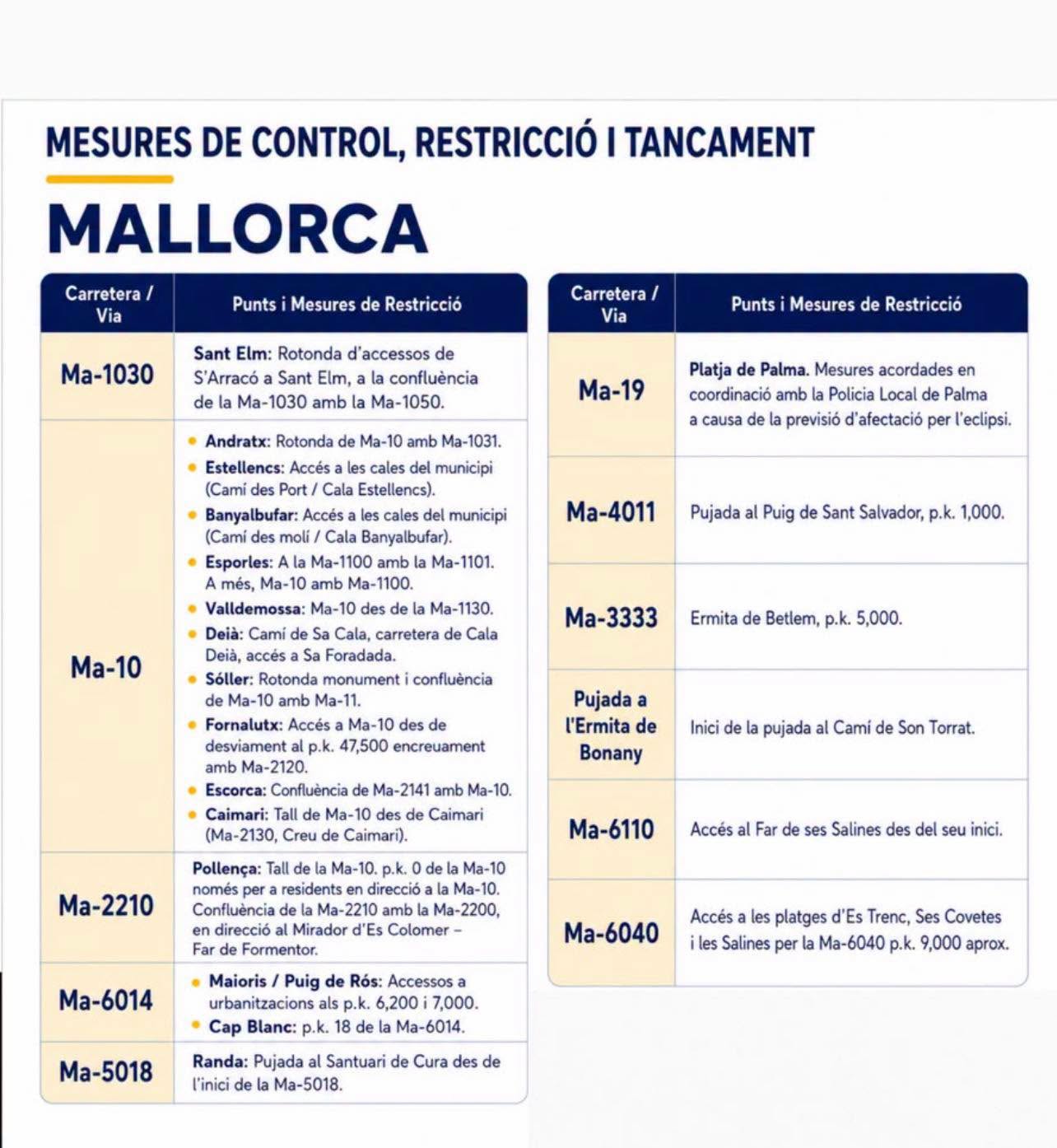 MESURES DE CONTROL, RESTRICCIÓ I TANCAMENT

MALLORCA

| Carretera / Via | Punts i Mesures de Restricció |
|---|---|
| Ma-1030 | Sant Elm: Rotonda d'accessos de S'Arracó a Sant Elm, a la confluència de la Ma-1030 amb la Ma-1050. |
| Ma-10 | • Andratx: Rotonda de Ma-10 amb Ma-1031. • Estellencs: Accés a les cales del municipi (Camí des Port / Cala Estellencs). • Banyalbufar: Accés a les cales del municipi (Camí des molí / Cala Banyalbufar). • Esporles: A la Ma-1100 amb la Ma-1101. A més, Ma-10 amb Ma-1100. • Valldemossa: Ma-10 des de la Ma-1130. • Deià: Camí de Sa Cala, carretera de Cala Deià, accés a Sa Foradada. • Sóller: Rotonda monument i confluència de Ma-10 amb Ma-11. • Fornalutx: Accés a Ma-10 des de desviament al p.k. 47,500 encreuament amb Ma-2120. • Escorca: Confluència de Ma-2141 amb Ma-10. • Caimari: Tall de Ma-10 des de Caimari (Ma-2130, Creu de Caimari). |
| Ma-2210 | Pollença: Tall de la Ma-10. p.k. 0 de la Ma-10 només per a residents en direcció a la Ma-10. Confluència de la Ma-2210 amb la Ma-2200, en direcció al Mirador d'Es Colomer – Far de Formentor. |
| Ma-6014 | • Maioris / Puig de Rós: Accessos a urbanitzacions als p.k. 6,200 i 7,000. • Cap Blanc: p.k. 18 de la Ma-6014. |
| Ma-5018 | Randa: Pujada al Santuari de Cura des de l'inici de la Ma-5018. |

| Carretera / Via | Punts i Mesures de Restricció |
|---|---|
| Ma-19 | Platja de Palma. Mesures acordades en coordinació amb la Policia Local de Palma a causa de la previsió d'afectació per l'eclipsi. |
| Ma-4011 | Pujada al Puig de Sant Salvador, p.k. 1,000. |
| Ma-3333 | Ermita de Betlem, p.k. 5,000. |
| Pujada a l'Ermita de Bonany | Inici de la pujada al Camí de Son Torrat. |
| Ma-6110 | Accés al Far de ses Salines des del seu inici. |
| Ma-6040 | Accés a les platges d'Es Trenc, Ses Covetes i les Salines per la Ma-6040 p.k. 9,000 aprox. |